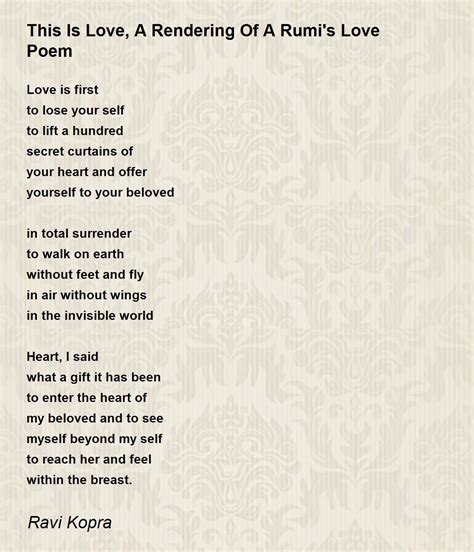 This Is Love, A Rendering Of A Rumi's Love Poem

Love is first
to lose your self
to lift a hundred
secret curtains of
your heart and offer
yourself to your beloved

in total surrender
to walk on earth
without feet and fly
in air without wings
in the invisible world

Heart, I said
what a gift it has been
to enter the heart of
my beloved and to see
myself beyond my self
to reach her and feel
within the breast.

Ravi Kopra